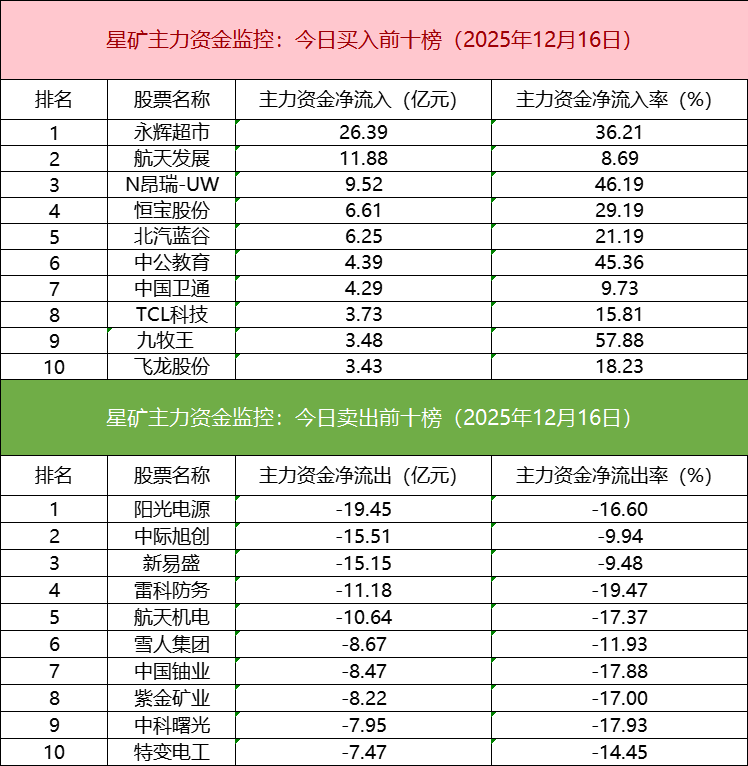 星矿主力资金监控：今日买入前十榜（2025年12月16日）

| 排名 | 股票名称 | 主力资金净流入（亿元） | 主力资金净流入率（%） |
|---|---|---|---|
| 1 | 永辉超市 | 26.39 | 36.21 |
| 2 | 航天发展 | 11.88 | 8.69 |
| 3 | N昂瑞-UW | 9.52 | 46.19 |
| 4 | 恒宝股份 | 6.61 | 29.19 |
| 5 | 北汽蓝谷 | 6.25 | 21.19 |
| 6 | 中公教育 | 4.39 | 45.36 |
| 7 | 中国卫通 | 4.29 | 9.73 |
| 8 | TCL科技 | 3.73 | 15.81 |
| 9 | 九牧王 | 3.48 | 57.88 |
| 10 | 飞龙股份 | 3.43 | 18.23 |

星矿主力资金监控：今日卖出前十榜（2025年12月16日）

| 排名 | 股票名称 | 主力资金净流出（亿元） | 主力资金净流出率（%） |
|---|---|---|---|
| 1 | 阳光电源 | -19.45 | -16.60 |
| 2 | 中际旭创 | -15.51 | -9.94 |
| 3 | 新易盛 | -15.15 | -9.48 |
| 4 | 雷科防务 | -11.18 | -19.47 |
| 5 | 航天机电 | -10.64 | -17.37 |
| 6 | 雪人集团 | -8.67 | -11.93 |
| 7 | 中国铀业 | -8.47 | -17.88 |
| 8 | 紫金矿业 | -8.22 | -17.00 |
| 9 | 中科曙光 | -7.95 | -17.93 |
| 10 | 特变电工 | -7.47 | -14.45 |